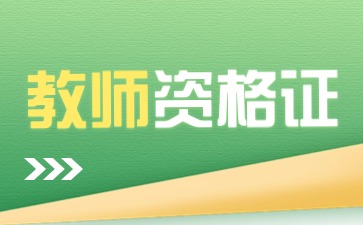 教师资格证